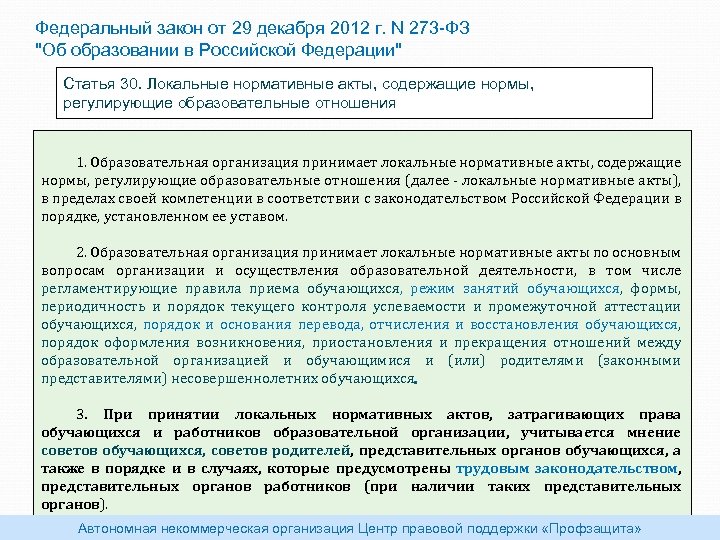 Федеральный закон от 29 декабря 2012 г. N 273-ФЗ
"Об образовании в Российской Федерации"

Статья 30. Локальные нормативные акты, содержащие нормы, регулирующие образовательные отношения

1. Образовательная организация принимает локальные нормативные акты, содержащие нормы, регулирующие образовательные отношения (далее - локальные нормативные акты), в пределах своей компетенции в соответствии с законодательством Российской Федерации в порядке, установленном ее уставом.

2. Образовательная организация принимает локальные нормативные акты по основным вопросам организации и осуществления образовательной деятельности, в том числе регламентирующие правила приема обучающихся, режим занятий обучающихся, формы, периодичность и порядок текущего контроля успеваемости и промежуточной аттестации обучающихся, порядок и основания перевода, отчисления и восстановления обучающихся, порядок оформления возникновения, приостановления и прекращения отношений между образовательной организацией и обучающимися и (или) родителями (законными представителями) несовершеннолетних обучающихся.

3. При принятии локальных нормативных актов, затрагивающих права обучающихся и работников образовательной организации, учитывается мнение советов обучающихся, советов родителей, представительных органов обучающихся, а также в порядке и в случаях, которые предусмотрены трудовым законодательством, представительных органов работников (при наличии таких представительных органов).

Автономная некоммерческая организация Центр правовой поддержки «Профзащита»